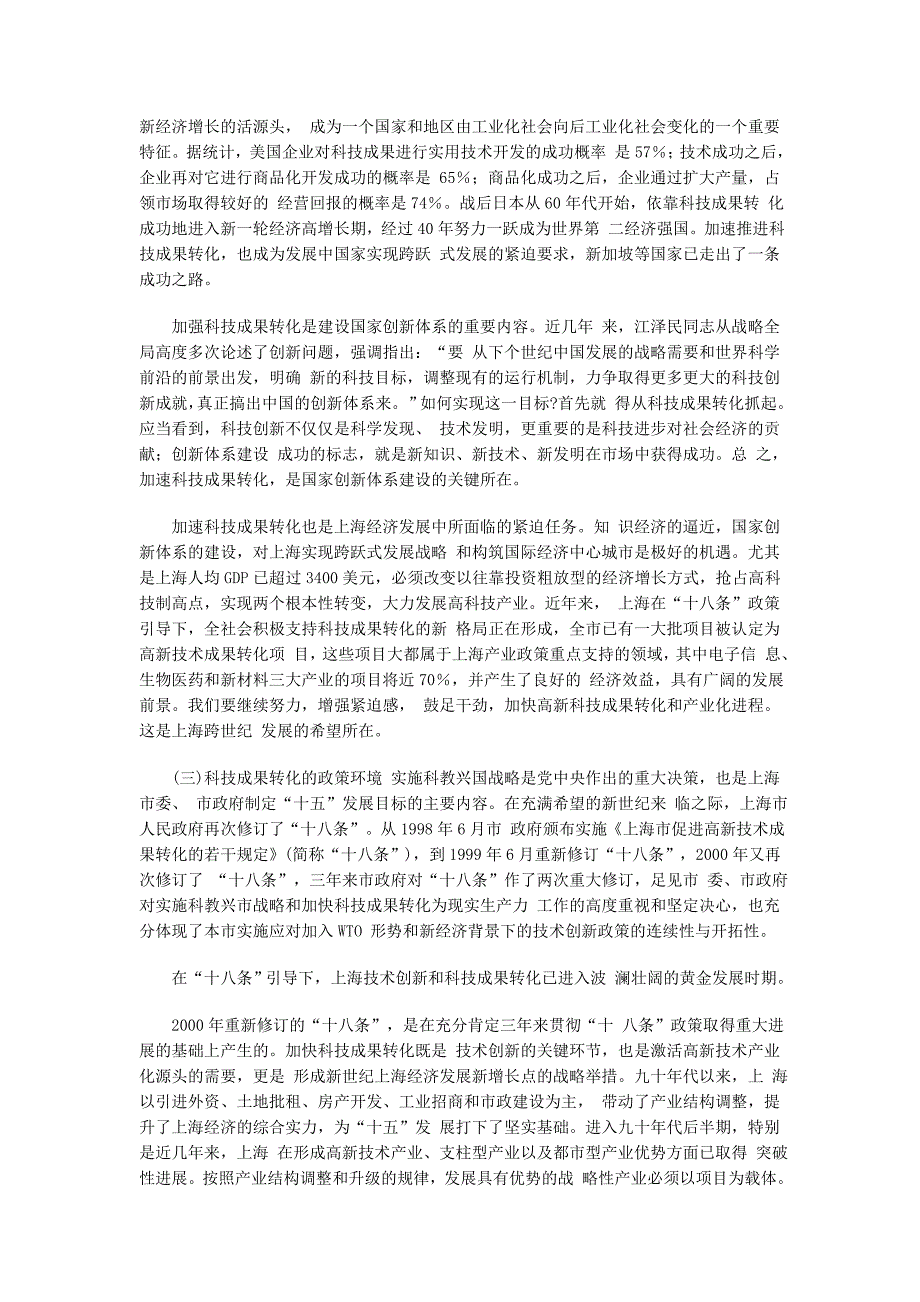 新经济增长的活源头， 成为一个国家和地区由工业化社会向后工业化社会变化的一个重要特征。据统计，美国企业对科技成果进行实用技术开发的成功概率 是 57%；技术成功之后，企业再对它进行商品化开发成功的概率是 65%；商品化成功之后，企业通过扩大产量，占领市场取得较好的 经营回报的概率是 74%。战后日本从 60 年代开始，依靠科技成果转 化成功地进入新一轮经济高增长期，经过 40 年努力一跃成为世界第 二经济强国。加速推进科技成果转化，也成为发展中国家实现跨跃 式发展的紧迫要求，新加坡等国家已走出了一条成功之路。

加强科技成果转化是建设国家创新体系的重要内容。近几年 来，江泽民同志从战略全局高度多次论述了创新问题，强调指出：“要 从下个世纪中国发展的战略需要和世界科学前沿的前景出发，明确 新的科技目标，调整现有的运行机制，力争取得更多更大的科技创新成就，真正搞出中国的创新体系来。”如何实现这一目标?首先就 得从科技成果转化抓起。应当看到，科技创新不仅仅是科学发现、 技术发明，更重要的是科技进步对社会经济的贡献；创新体系建设 成功的标志，就是新知识、新技术、新发明在市场中获得成功。总 之，加速科技成果转化，是国家创新体系建设的关键所在。

加速科技成果转化也是上海经济发展中所面临的紧迫任务。知 识经济的逼近，国家创新体系的建设，对上海实现跨跃式发展战略 和构筑国际经济中心城市是极好的机遇。尤其是上海人均 GDP 已超过 3400 美元，必须改变以往靠投资粗放型的经济增长方式，抢占高科技制高点，实现两个根本性转变，大力发展高科技产业。近年来， 上海在“十八条”政策引导下，全社会积极支持科技成果转化的新 格局正在形成，全市已有一大批项目被认定为高新技术成果转化项 目，这些项目大都属于上海产业政策重点支持的领域，其中电子信 息、生物医药和新材料三大产业的项目将近 70%，并产生了良好的 经济效益，具有广阔的发展前景。我们要继续努力，增强紧迫感， 鼓足干劲，加快高新科技成果转化和产业化进程。这是上海跨世纪 发展的希望所在。

(三)科技成果转化的政策环境 实施科教兴国战略是党中央作出的重大决策，也是上海市委、 市政府制定“十五”发展目标的主要内容。在充满希望的新世纪来 临之际，上海市人民政府再次修订了“十八条”。从 1998 年 6 月市 政府颁布实施《上海市促进高新技术成果转化的若干规定》(简称“十八条”)，到 1999 年 6 月重新修订“十八条”，2000 年又再次修订了 “十八条”，三年来市政府对“十八条”作了两次重大修订，足见市 委、市政府对实施科教兴市战略和加快科技成果转化为现实生产力 工作的高度重视和坚定决心，也充分体现了本市实施应对加入 WTO 形势和新经济背景下的技术创新政策的连续性与开拓性。

在“十八条”引导下，上海技术创新和科技成果转化已进入波 澜壮阔的黄金发展时期。

2000 年重新修订的“十八条”，是在充分肯定三年来贯彻“十 八条”政策取得重大进展的基础上产生的。加快科技成果转化既是 技术创新的关键环节，也是激活高新技术产业化源头的需要，更是 形成新世纪上海经济发展新增长点的战略举措。九十年代以来，上 海以引进外资、土地批租、房产开发、工业招商和市政建设为主， 带动了产业结构调整，提升了上海经济的综合实力，为“十五”发 展打下了坚实基础。进入九十年代后半期，特别是近几年来，上海 在形成高新技术产业、支柱型产业以及都市型产业优势方面已取得 突破性进展。按照产业结构调整和升级的规律，发展具有优势的战 略性产业必须以项目为载体。